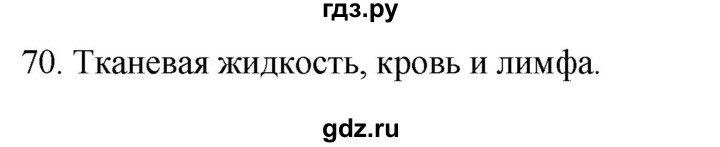 гдз.ру

70. Тканевая жидкость, кровь и лимфа.

gdz.ru